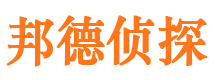 邦德侦探